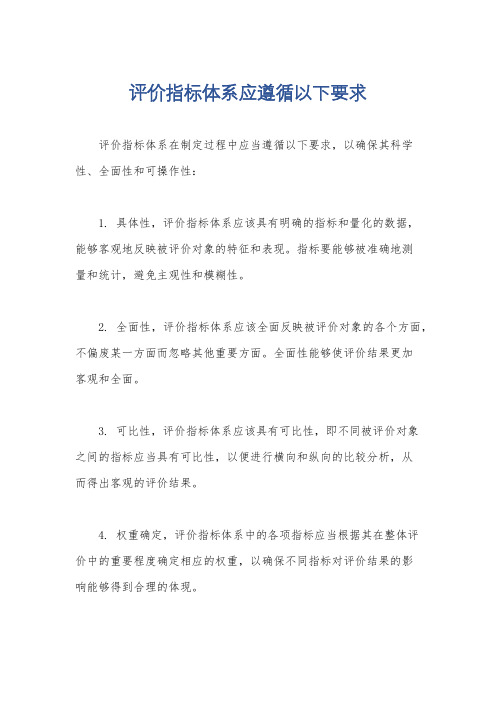 评价指标体系应遵循以下要求

评价指标体系在制定过程中应当遵循以下要求，以确保其科学性、全面性和可操作性：

1. 具体性，评价指标体系应该具有明确的指标和量化的数据，能够客观地反映被评价对象的特征和表现。指标要能够被准确地测量和统计，避免主观性和模糊性。

2. 全面性，评价指标体系应该全面反映被评价对象的各个方面，不偏废某一方面而忽略其他重要方面。全面性能够使评价结果更加客观和全面。

3. 可比性，评价指标体系应该具有可比性，即不同被评价对象之间的指标应当具有可比性，以便进行横向和纵向的比较分析，从而得出客观的评价结果。

4. 权重确定，评价指标体系中的各项指标应当根据其在整体评价中的重要程度确定相应的权重，以确保不同指标对评价结果的影响能够得到合理的体现。